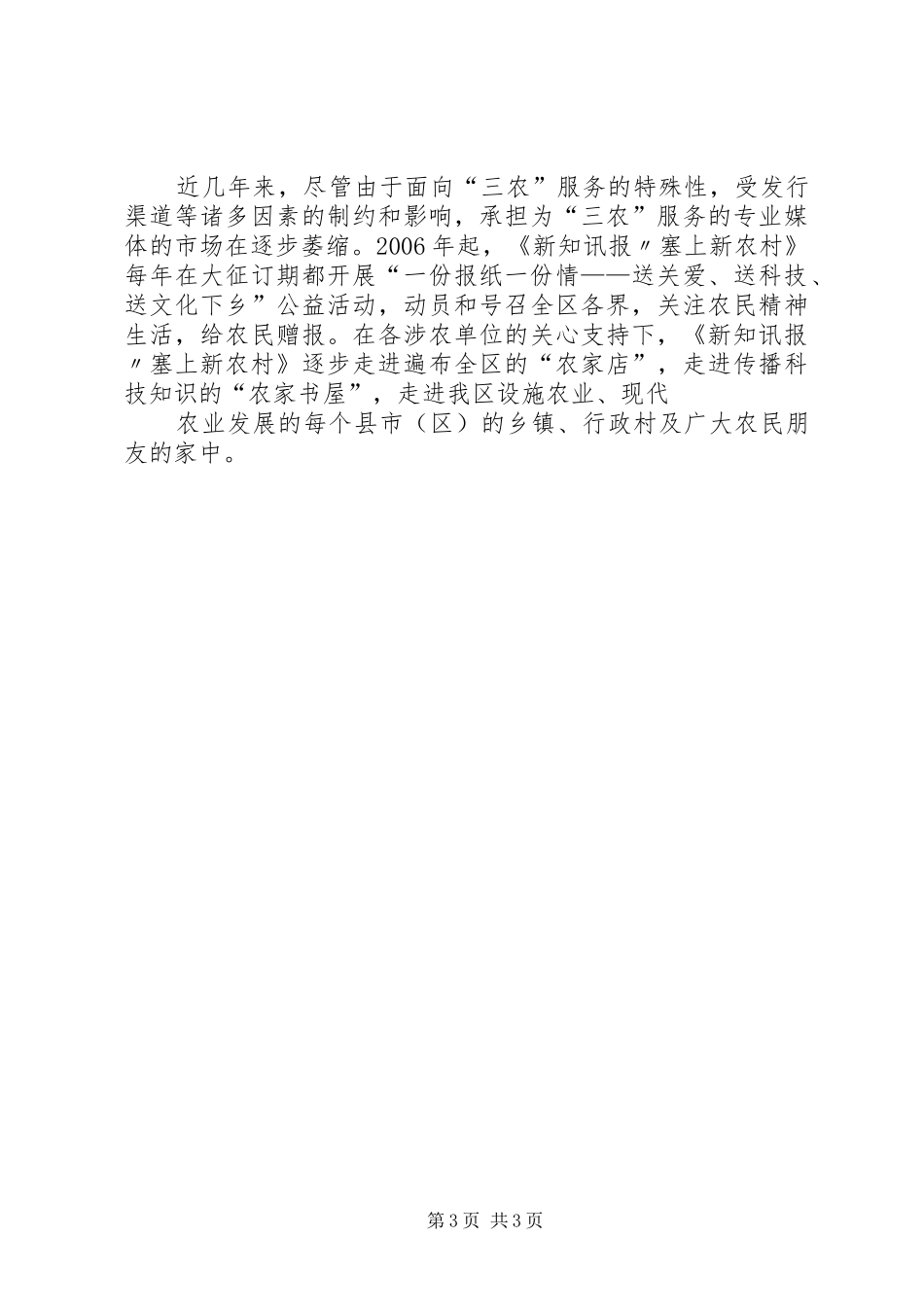 近几年来，尽管由于面向“三农”服务的特殊性，受发行渠道等诸多因素的制约和影响，承担为“三农”服务的专业媒体的市场在逐步萎缩。2006年起，《新知讯报〃塞上新农村》每年在大征订期都开展“一份报纸一份情——送关爱、送科技、送文化下乡”公益活动，动员和号召全区各界，关注农民精神生活，给农民赠报。在各涉农单位的关心支持下，《新知讯报〃塞上新农村》逐步走进遍布全区的“农家店”，走进传播科技知识的“农家书屋”，走进我区设施农业、现代

农业发展的每个县市（区）的乡镇、行政村及广大农民朋友的家中。

第3页 共3页